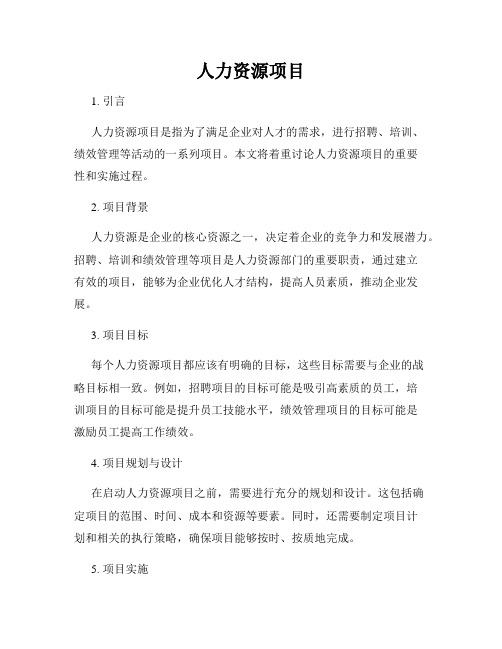 人力资源项目

1. 引言

人力资源项目是指为了满足企业对人才的需求，进行招聘、培训、绩效管理等活动的一系列项目。本文将着重讨论人力资源项目的重要性和实施过程。

2. 项目背景

人力资源是企业的核心资源之一，决定着企业的竞争力和发展潜力。招聘、培训和绩效管理等项目是人力资源部门的重要职责，通过建立有效的项目，能够为企业优化人才结构，提高人员素质，推动企业发展。

3. 项目目标

每个人力资源项目都应该有明确的目标，这些目标需要与企业的战略目标相一致。例如，招聘项目的目标可能是吸引高素质的员工，培训项目的目标可能是提升员工技能水平，绩效管理项目的目标可能是激励员工提高工作绩效。

4. 项目规划与设计

在启动人力资源项目之前，需要进行充分的规划和设计。这包括确定项目的范围、时间、成本和资源等要素。同时，还需要制定项目计划和相关的执行策略，确保项目能够按时、按质地完成。

5. 项目实施